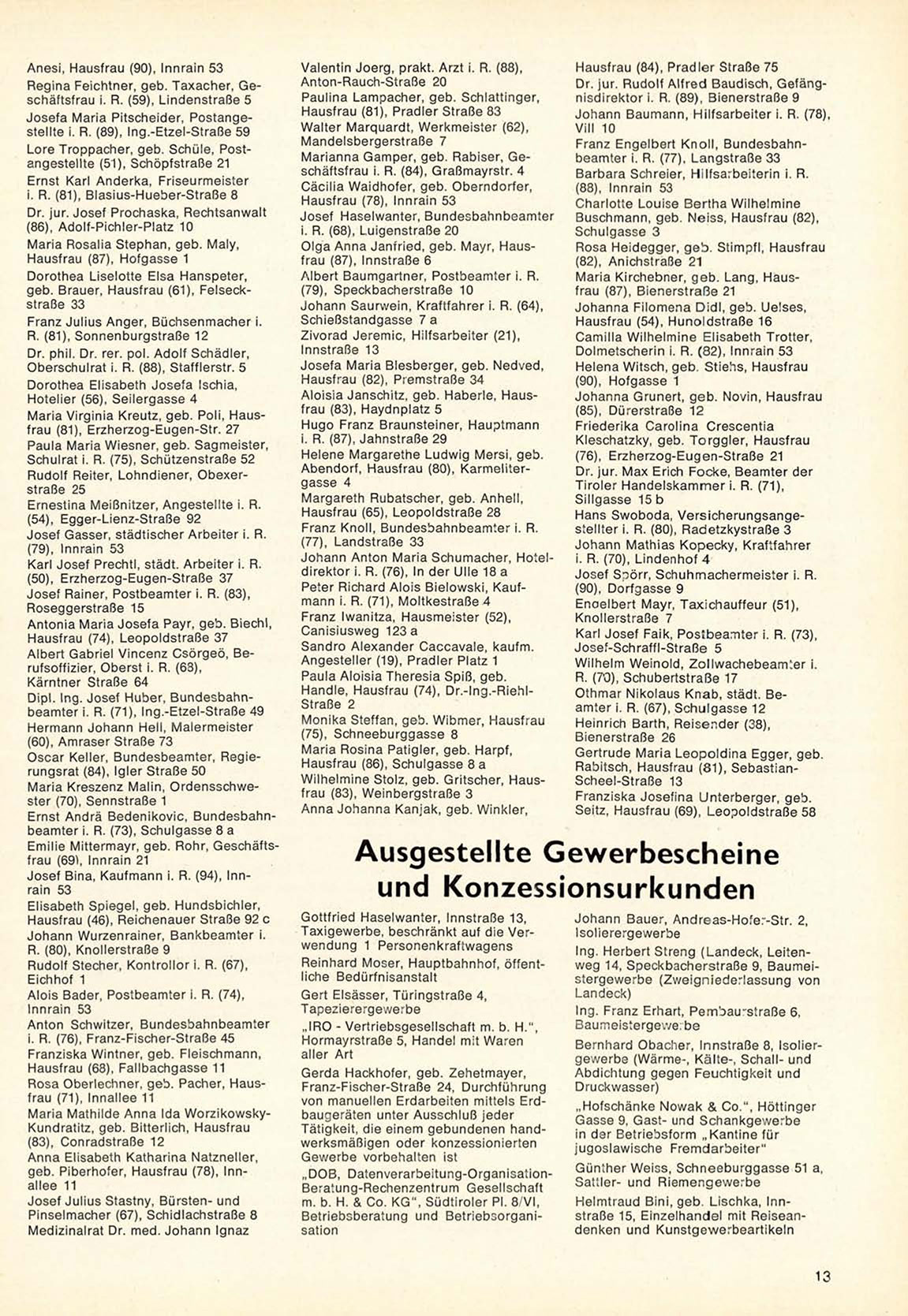 Anesi, Hausfrau (90), Innrain 53

Regina Feichtner, geb. Taxacher, Geschäftsfrau i. R. (59), Lindenstraße 5

Josefa Maria Pitscheider, Postangestellte i. R. (89), Ing.-Etzel-Straße 59

Lore Troppacher, geb. Schüle, Postangestellte (51), Schöpfstraße 21

Ernst Karl Anderka, Friseurmeister i. R. (81), Blasius-Hueber-Straße 8

Dr. jur. Josef Prochaska, Rechtsanwalt (86), Adolf-Pichler-Platz 10

Maria Rosalia Stephan, geb. Maly, Hausfrau (87), Hofgasse 1

Dorothea Liselotte Elsa Hanspeter, geb. Brauer, Hausfrau (61), Felseckstraße 33

Franz Julius Anger, Büchsenmacher i. R. (81), Sonnenburgstraße 12

Dr. phil. Dr. rer. pol. Adolf Schädler, Oberschulrat i. R. (88), Stafflerstr. 5

Dorothea Elisabeth Josefa Ischia, Hotelier (56), Seilergasse 4

Maria Virginia Kreutz, geb. Poli, Hausfrau (81), Erzherzog-Eugen-Str. 27

Paula Maria Wiesner, geb. Sagmeister, Schulrat i. R. (75), Schützenstraße 52

Rudolf Reiter, Lohndiener, Obexerstraße 25

Ernestina Meißnitzer, Angestellte i. R. (54), Egger-Lienz-Straße 92

Josef Gasser, städtischer Arbeiter i. R. (79), Innrain 53

Karl Josef Prechtl, städt. Arbeiter i. R. (50), Erzherzog-Eugen-Straße 37

Josef Rainer, Postbeamter i. R. (83), Roseggerstraße 15

Antonia Maria Josefa Payr, geb. Biechl, Hausfrau (74), Leopoldstraße 37

Albert Gabriel Vincenz Csörgeö, Berufsoffizier, Oberst i. R. (63), Kärntner Straße 64

Dipl. Ing. Josef Huber, Bundesbahnbeamter i. R. (71), Ing.-Etzel-Straße 49

Hermann Johann Hell, Malermeister (60), Amraser Straße 73

Oscar Keller, Bundesbeamter, Regierungsrat (84), Igler Straße 50

Maria Kreszenz Malin, Ordensschwester (70), Sennstraße 1

Ernst Andrä Bedenikovic, Bundesbahnbeamter i. R. (73), Schulgasse 8 a

Emilie Mittermayr, geb. Rohr, Geschäftsfrau (69), Innrain 21

Josef Bina, Kaufmann i. R. (94), Innrain 53

Elisabeth Spiegel, geb. Hundsbichler, Hausfrau (46), Reichenauer Straße 92 c

Johann Wurzenrainer, Bankbeamter i. R. (80), Knollerstraße 9

Rudolf Stecher, Kontrollor i. R. (67), Eichhof 1

Alois Bader, Postbeamter i. R. (74), Innrain 53

Anton Schwitzer, Bundesbahnbeamter i. R. (76), Franz-Fischer-Straße 45

Franziska Wintner, geb. Fleischmann, Hausfrau (68), Fallbachgasse 11

Rosa Oberlechner, geb. Pacher, Hausfrau (71), Innallee 11

Maria Mathilde Anna Ida Worzikowsky-Kundratitz, geb. Bitterlich, Hausfrau (83), Conradstraße 12

Anna Elisabeth Katharina Natzneller, geb. Piberhofer, Hausfrau (78), Innallee 11

Josef Julius Stastny, Bürsten- und Pinselmacher (67), Schidlachstraße 8

Medizinalrat Dr. med. Johann Ignaz Valentin Joerg, prakt. Arzt i. R. (88), Anton-Rauch-Straße 20

Paulina Lampacher, geb. Schlattinger, Hausfrau (81), Pradler Straße 83

Walter Marquardt, Werkmeister (62), Mandelsbergerstraße 7

Marianna Gamper, geb. Rabiser, Geschäftsfrau i. R. (84), Graßmayrstr. 4

Cäcilia Waidhofer, geb. Oberndorfer, Hausfrau (78), Innrain 53

Josef Haselwanter, Bundesbahnbeamter i. R. (68), Luigenstraße 20

Olga Anna Janfried, geb. Mayr, Hausfrau (87), Innstraße 6

Albert Baumgartner, Postbeamter i. R. (79), Speckbacherstraße 10

Johann Saurwein, Kraftfahrer i. R. (64), Schießstandgasse 7 a

Zivorad Jeremic, Hilfsarbeiter (21), Innstraße 13

Josefa Maria Blesberger, geb. Nedved, Hausfrau (82), Premstraße 34

Aloisia Janschitz, geb. Haberle, Hausfrau (83), Haydnplatz 5

Hugo Franz Braunsteiner, Hauptmann i. R. (87), Jahnstraße 29

Helene Margarethe Ludwig Mersi, geb. Abendorf, Hausfrau (80), Karmelitergasse 4

Margareth Rubatscher, geb. Anhell, Hausfrau (65), Leopoldstraße 28

Franz Knoll, Bundesbahnbeamter i. R. (77), Landstraße 33

Johann Anton Maria Schumacher, Hoteldirektor i. R. (76), In der Ulle 18 a

Peter Richard Alois Bielowski, Kaufmann i. R. (71), Moltkestraße 4

Franz Iwanitza, Hausmeister (52), Canisiusweg 123 a

Sandro Alexander Caccavale, kaufm. Angesteller (19), Pradler Platz 1

Paula Aloisia Theresia Spiß, geb. Handle, Hausfrau (74), Dr.-Ing.-Riehl-Straße 2

Monika Steffan, geb. Wibmer, Hausfrau (75), Schneeburggasse 8

Maria Rosina Patigler, geb. Harpf, Hausfrau (86), Schulgasse 8 a

Wilhelmine Stolz, geb. Gritscher, Hausfrau (83), Weinbergstraße 3

Anna Johanna Kanjak, geb. Winkler, Hausfrau (84), Pradler Straße 75

Dr. jur. Rudolf Alfred Baudisch, Gefängnisdirektor i. R. (89), Bienerstraße 9

Johann Baumann, Hilfsarbeiter i. R. (78), Vill 10

Franz Engelbert Knoll, Bundesbahnbeamter i. R. (77), Langstraße 33

Barbara Schreier, Hilfsarbeiterin i. R. (88), Innrain 53

Charlotte Louise Bertha Wilhelmine Buschmann, geb. Neiss, Hausfrau (82), Schulgasse 3

Rosa Heidegger, geb. Stimpfl, Hausfrau (82), Anichstraße 21

Maria Kirchebner, geb. Lang, Hausfrau (87), Bienerstraße 21

Johanna Filomena Didl, geb. Uelses, Hausfrau (54), Hunoldstraße 16

Camilla Wilhelmine Elisabeth Trotter, Dolmetscherin i. R. (82), Innrain 53

Helena Witsch, geb. Stiehs, Hausfrau (90), Hofgasse 1

Johanna Grunert, geb. Novin, Hausfrau (85), Dürerstraße 12

Friederika Carolina Crescentia Kleschatzky, geb. Torggler, Hausfrau (76), Erzherzog-Eugen-Straße 21

Dr. jur. Max Erich Focke, Beamter der Tiroler Handelskammer i. R. (71), Sillgasse 15 b

Hans Swoboda, Versicherungsangestellter i. R. (80), Radetzkystraße 3

Johann Mathias Kopecky, Kraftfahrer i. R. (70), Lindenhof 4

Josef Spörr, Schuhmachermeister i. R. (90), Dorfgasse 9

Engelbert Mayr, Taxichauffeur (51), Knollerstraße 7

Karl Josef Faik, Postbeamter i. R. (73), Josef-Schraffl-Straße 5

Wilhelm Weinold, Zollwachebeamter i. R. (70), Schubertstraße 17

Othmar Nikolaus Knab, städt. Beamter i. R. (67), Schulgasse 12

Heinrich Barth, Reisender (38), Bienerstraße 26

Gertrude Maria Leopoldina Egger, geb. Rabitsch, Hausfrau (81), Sebastian-Scheel-Straße 13

Franziska Josefina Unterberger, geb. Seitz, Hausfrau (69), Leopoldstraße 58

Ausgestellte Gewerbescheine und Konzessionsurkunden

Gottfried Haselwanter, Innstraße 13, Taxigewerbe, beschränkt auf die Verwendung 1 Personenkraftwagens

Reinhard Moser, Hauptbahnhof, öffentliche Bedürfnisanstalt

Gert Elsässer, Türingstraße 4, Tapezierergewerbe

„IRO - Vertriebsgesellschaft m. b. H.", Hormayrstraße 5, Handel mit Waren aller Art

Gerda Hackhofer, geb. Zehetmayer, Franz-Fischer-Straße 24, Durchführung von manuellen Erdarbeiten mittels Erdbaugeräten unter Ausschluß jeder Tätigkeit, die einem gebundenen handwerksmäßigen oder konzessionierten Gewerbe vorbehalten ist

„DOB, Datenverarbeitung-Organisation-Beratung-Rechenzentrum Gesellschaft m. b. H. & Co. KG", Südtiroler Pl. 8/VI, Betriebsberatung und Betriebsorganisation

Johann Bauer, Andreas-Hofer-Str. 2, Isolierergewerbe

Ing. Herbert Streng (Landeck, Leitenweg 14, Speckbacherstraße 9, Baumeistergewerbe (Zweigniederlassung von Landeck)

Ing. Franz Erhart, Pembaurstraße 6, Baumeistergewerbe

Bernhard Obacher, Innstraße 8, Isoliergewerbe (Wärme-, Kälte-, Schall- und Abdichtung gegen Feuchtigkeit und Druckwasser)

„Hofschänke Nowak & Co.", Höttinger Gasse 9, Gast- und Schankgewerbe in der Betriebsform „Kantine für jugoslawische Fremdarbeiter"

Günther Weiss, Schneeburggasse 51 a, Sattler- und Riemengewerbe

Helmtraud Bini, geb. Lischka, Innstraße 15, Einzelhandel mit Reiseandenken und Kunstgewerbeartikeln

13